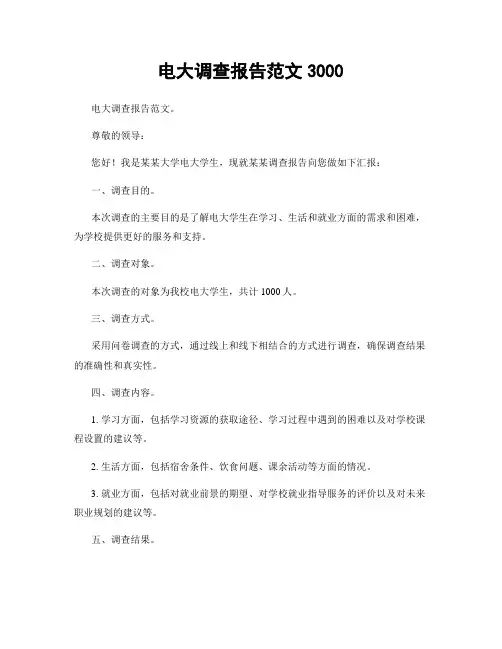 电大调查报告范文 3000

电大调查报告范文。

尊敬的领导：

您好！我是某某大学电大学生，现就某某调查报告向您做如下汇报：

一、调查目的。

本次调查的主要目的是了解电大学生在学习、生活和就业方面的需求和困难，为学校提供更好的服务和支持。

二、调查对象。

本次调查的对象为我校电大学生，共计 1000 人。

三、调查方式。

采用问卷调查的方式，通过线上和线下相结合的方式进行调查，确保调查结果的准确性和真实性。

四、调查内容。

1. 学习方面，包括学习资源的获取途径、学习过程中遇到的困难以及对学校课程设置的建议等。

2. 生活方面，包括宿舍条件、饮食问题、课余活动等方面的情况。

3. 就业方面，包括对就业前景的期望、对学校就业指导服务的评价以及对未来职业规划的建议等。

五、调查结果。